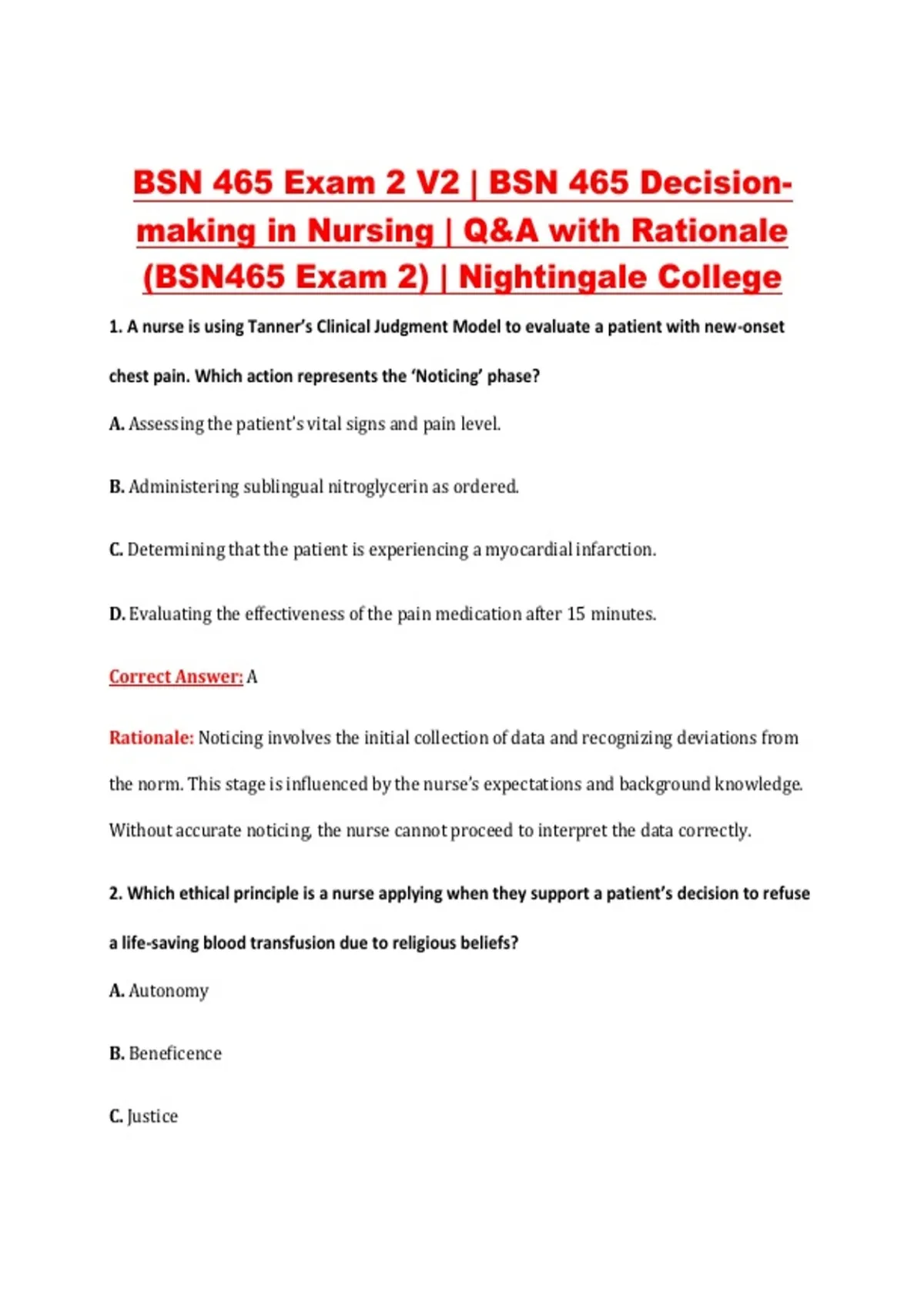 BSN 465 Exam 2 V2 | BSN 465 Decision-making in Nursing | Q&A with Rationale (BSN465 Exam 2) | Nightingale College

1. A nurse is using Tanner's Clinical Judgment Model to evaluate a patient with new-onset chest pain. Which action represents the 'Noticing' phase?

A. Assessing the patient's vital signs and pain level.

B. Administering sublingual nitroglycerin as ordered.

C. Determining that the patient is experiencing a myocardial infarction.

D. Evaluating the effectiveness of the pain medication after 15 minutes.

Correct Answer: A

Rationale: Noticing involves the initial collection of data and recognizing deviations from the norm. This stage is influenced by the nurse's expectations and background knowledge. Without accurate noticing, the nurse cannot proceed to interpret the data correctly.

2. Which ethical principle is a nurse applying when they support a patient's decision to refuse a life-saving blood transfusion due to religious beliefs?

A. Autonomy

B. Beneficence

C. Justice